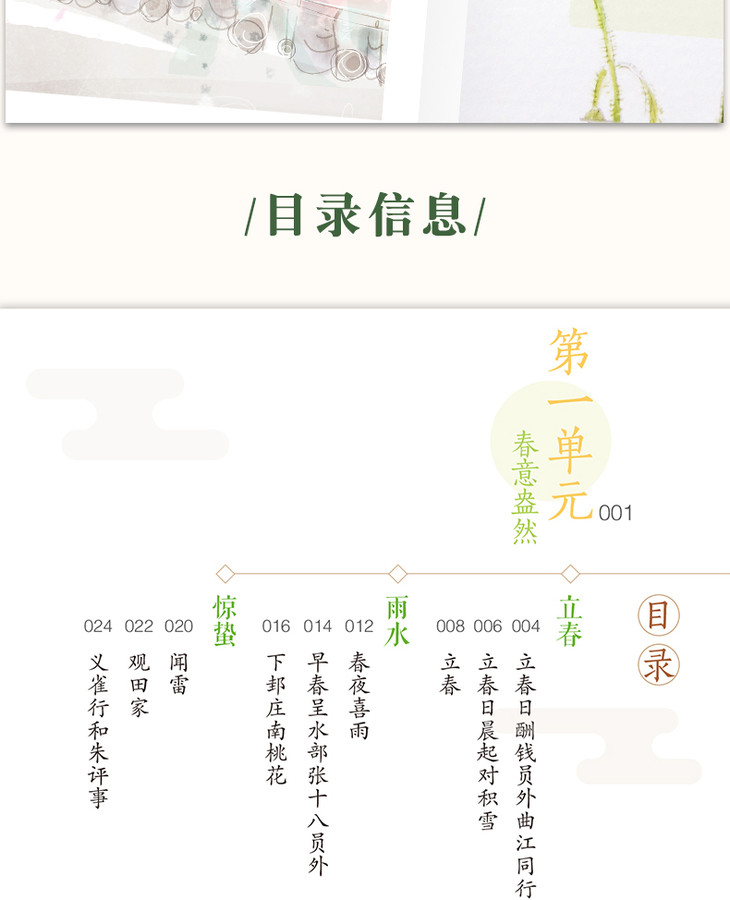 /目录信息/

第一单元
春意盎然
001

目录

立春
004
立春日酬钱员外曲江同行
006
立春日晨起对积雪
008
立春

雨水
012
春夜喜雨
014
早春呈水部张十八员外
016
下邽庄南桃花

惊蛰
020
闻雷
022
观田家
024
义雀行和朱评事